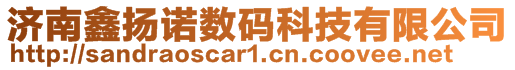 济南鑫扬诺数码科技有限公司
http://sandraoscar1.cn.coovee.net